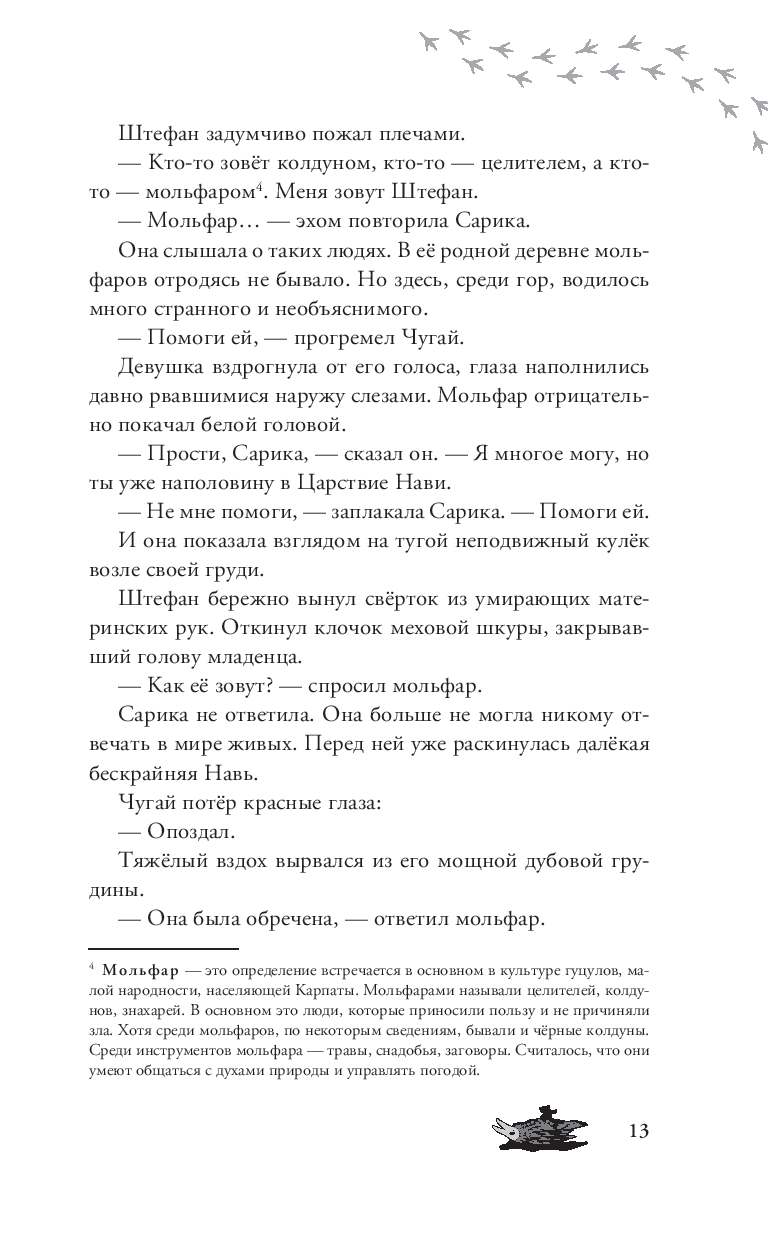 Штефан задумчиво пожал плечами.

— Кто-то зовёт колдуном, кто-то — целителем, а кто-то — мольфаром$^4$. Меня зовут Штефан.

— Мольфар… — эхом повторила Сарика.

Она слышала о таких людях. В её родной деревне мольфаров отродясь не бывало. Но здесь, среди гор, водилось много странного и необъяснимого.

— Помоги ей, — прогремел Чугай.

Девушка вздрогнула от его голоса, глаза наполнились давно рвавшимися наружу слезами. Мольфар отрицательно покачал белой головой.

— Прости, Сарика, — сказал он. — Я многое могу, но ты уже наполовину в Царствие Нави.

— Не мне помоги, — заплакала Сарика. — Помоги ей.

И она показала взглядом на тугой неподвижный кулёк возле своей груди.

Штефан бережно вынул свёрток из умирающих материнских рук. Откинул клочок меховой шкуры, закрывавший голову младенца.

— Как её зовут? — спросил мольфар.

Сарика не ответила. Она больше не могла никому отвечать в мире живых. Перед ней уже раскинулась далёкая бескрайняя Навь.

Чугай потёр красные глаза:

— Опоздал.

Тяжёлый вздох вырвался из его мощной дубовой грудины.

— Она была обречена, — ответил мольфар.

$^4$ Мольфар — это определение встречается в основном в культуре гуцулов, малой народности, населяющей Карпаты. Мольфарами называли целителей, колдунов, знахарей. В основном это люди, которые приносили пользу и не причиняли зла. Хотя среди мольфаров, по некоторым сведениям, бывали и чёрные колдуны. Среди инструментов мольфара — травы, снадобья, заговоры. Считалось, что они умеют общаться с духами природы и управлять погодой.

13